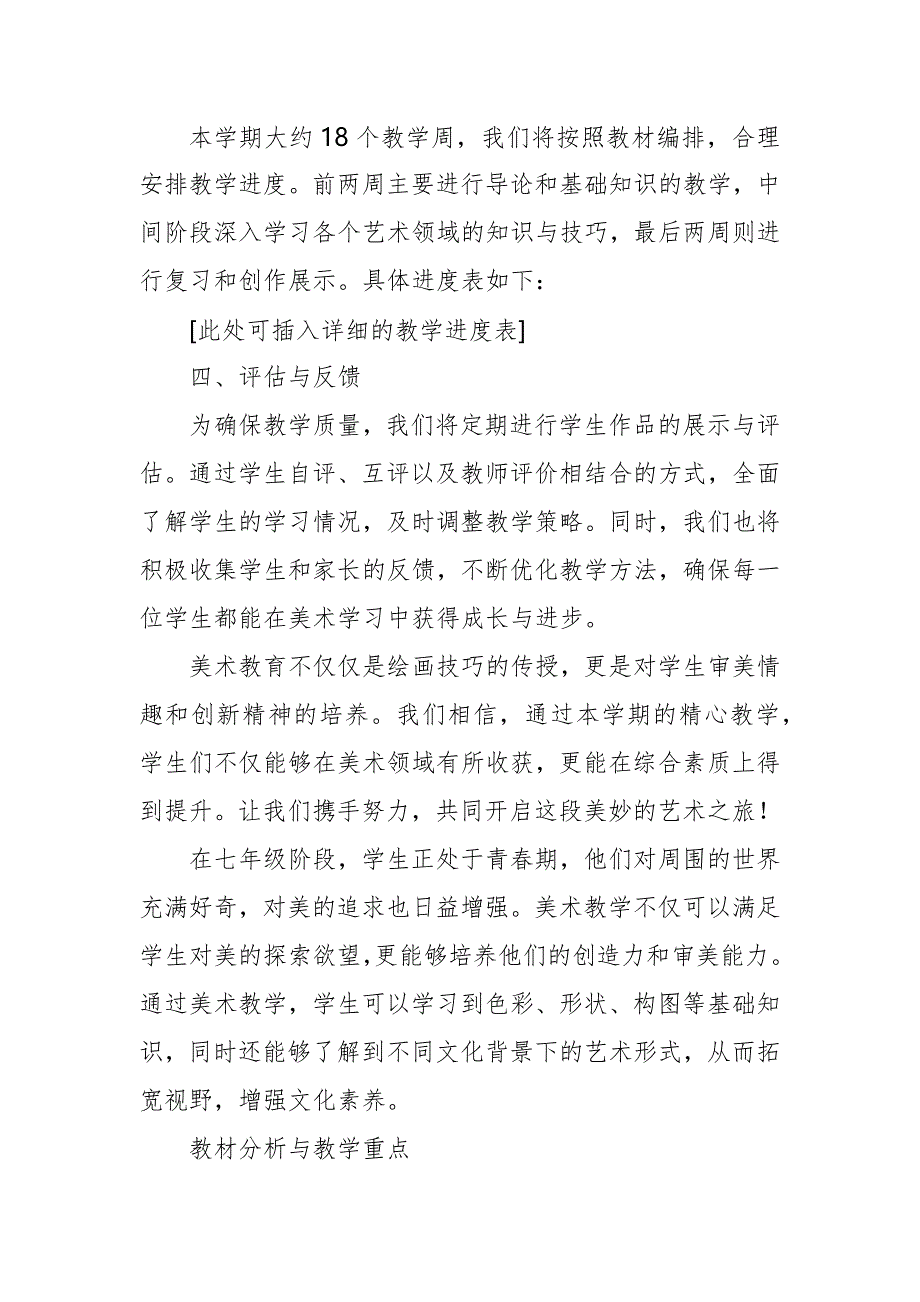 本学期大约18个教学周，我们将按照教材编排，合理安排教学进度。前两周主要进行导论和基础知识的教学，中间阶段深入学习各个艺术领域的知识与技巧，最后两周则进行复习和创作展示。具体进度表如下：

[此处可插入详细的教学进度表]

四、评估与反馈

为确保教学质量，我们将定期进行学生作品的展示与评估。通过学生自评、互评以及教师评价相结合的方式，全面了解学生的学习情况，及时调整教学策略。同时，我们也将积极收集学生和家长的反馈，不断优化教学方法，确保每一位学生都能在美术学习中获得成长与进步。

美术教育不仅仅是绘画技巧的传授，更是对学生审美情趣和创新精神的培养。我们相信，通过本学期的精心教学，学生们不仅能够在美术领域有所收获，更能在综合素质上得到提升。让我们携手努力，共同开启这段美妙的艺术之旅！

在七年级阶段，学生正处于青春期，他们对周围的世界充满好奇，对美的追求也日益增强。美术教学不仅可以满足学生对美的探索欲望,更能够培养他们的创造力和审美能力。通过美术教学，学生可以学习到色彩、形状、构图等基础知识，同时还能够了解到不同文化背景下的艺术形式，从而拓宽视野，增强文化素养。

教材分析与教学重点